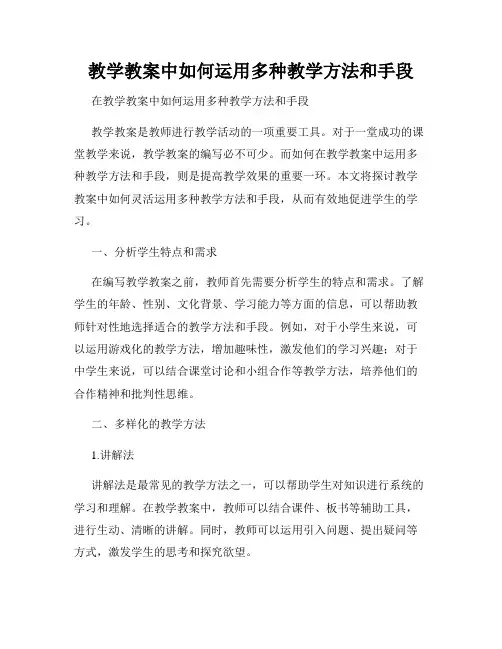 教学教案中如何运用多种教学方法和手段

在教学教案中如何运用多种教学方法和手段

教学教案是教师进行教学活动的一项重要工具。对于一堂成功的课堂教学来说，教学教案的编写必不可少。而如何在教学教案中运用多种教学方法和手段，则是提高教学效果的重要一环。本文将探讨教学教案中如何灵活运用多种教学方法和手段，从而有效地促进学生的学习。

一、分析学生特点和需求

在编写教学教案之前，教师首先需要分析学生的特点和需求。了解学生的年龄、性别、文化背景、学习能力等方面的信息，可以帮助教师针对性地选择适合的教学方法和手段。例如，对于小学生来说，可以运用游戏化的教学方法，增加趣味性，激发他们的学习兴趣；对于中学生来说，可以结合课堂讨论和小组合作等教学方法，培养他们的合作精神和批判性思维。

二、多样化的教学方法

1.讲解法

讲解法是最常见的教学方法之一，可以帮助学生对知识进行系统的学习和理解。在教学教案中，教师可以结合课件、板书等辅助工具，进行生动、清晰的讲解。同时，教师可以运用引入问题、提出疑问等方式，激发学生的思考和探究欲望。